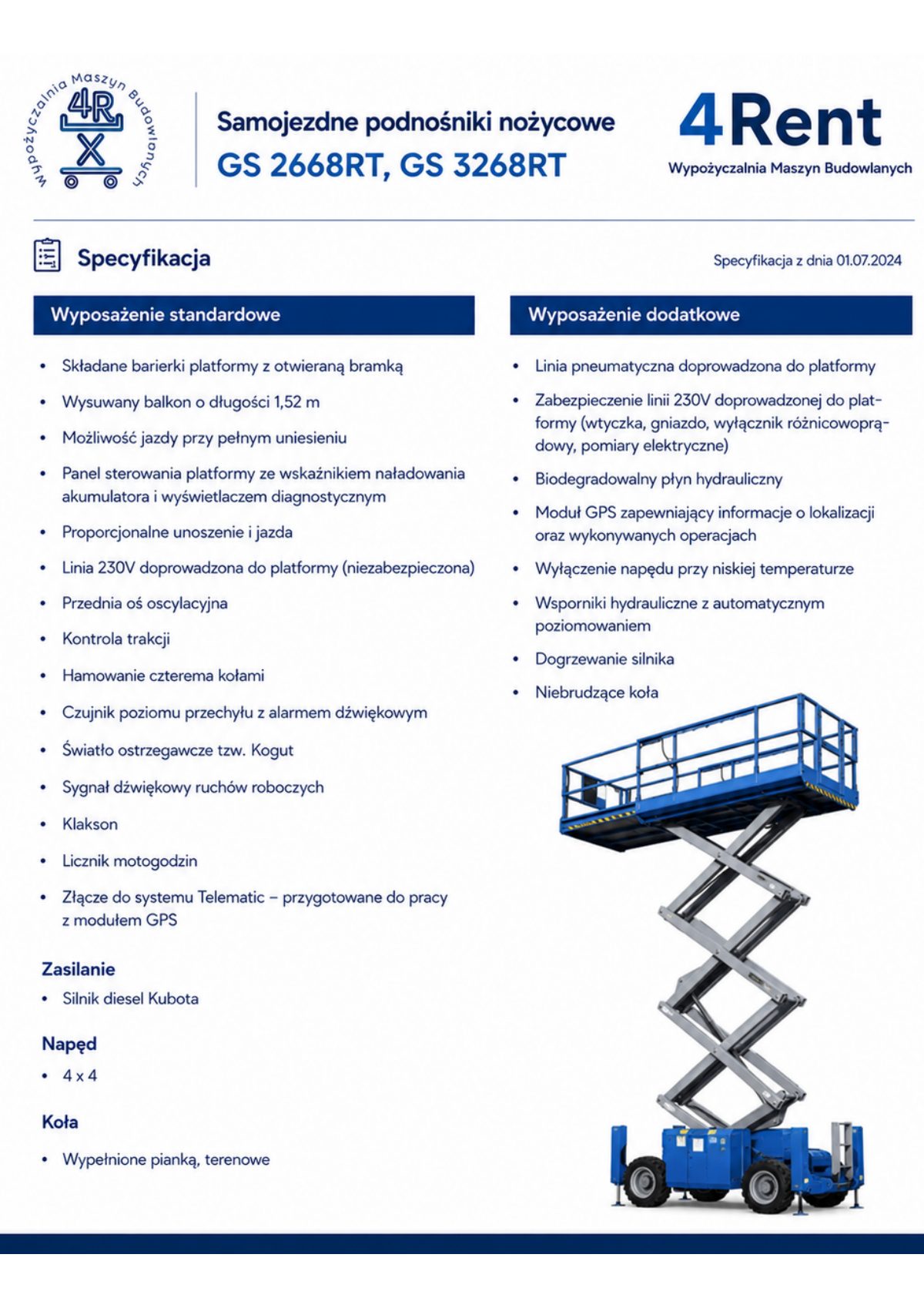 Wypożyczalnia Maszyn Budowlanych
4R

Samojezdne podnośniki nożycowe
GS 2668RT, GS 3268RT

4Rent
Wypożyczalnia Maszyn Budowlanych

Specyfikacja

Specyfikacja z dnia 01.07.2024

Wyposażenie standardowe

• Składane barierki platformy z otwieraną bramką
• Wysuwany balkon o długości 1,52 m
• Możliwość jazdy przy pełnym uniesieniu
• Panel sterowania platformy ze wskaźnikiem naładowania akumulatora i wyświetlaczem diagnostycznym
• Proporcjonalne unoszenie i jazda
• Linia 230V doprowadzona do platformy (niezabezpieczona)
• Przednia oś oscylacyjna
• Kontrola trakcji
• Hamowanie czterema kołami
• Czujnik poziomu przechyłu z alarmem dźwiękowym
• Światło ostrzegawcze tzw. Kogut
• Sygnał dźwiękowy ruchów roboczych
• Klakson
• Licznik motogodzin
• Złącze do systemu Telematic – przygotowane do pracy z modułem GPS

Zasilanie
• Silnik diesel Kubota

Napęd
• 4 x 4

Koła
• Wypełnione pianką, terenowe

Wyposażenie dodatkowe

• Linia pneumatyczna doprowadzona do platformy
• Zabezpieczenie linii 230V doprowadzonej do platformy (wtyczka, gniazdo, wyłącznik różnicowoprądowy, pomiary elektryczne)
• Biodegradowalny płyn hydrauliczny
• Moduł GPS zapewniający informacje o lokalizacji oraz wykonywanych operacjach
• Wyłączenie napędu przy niskiej temperaturze
• Wsporniki hydrauliczne z automatycznym poziomowaniem
• Dogrzewanie silnika
• Niebrudzące koła